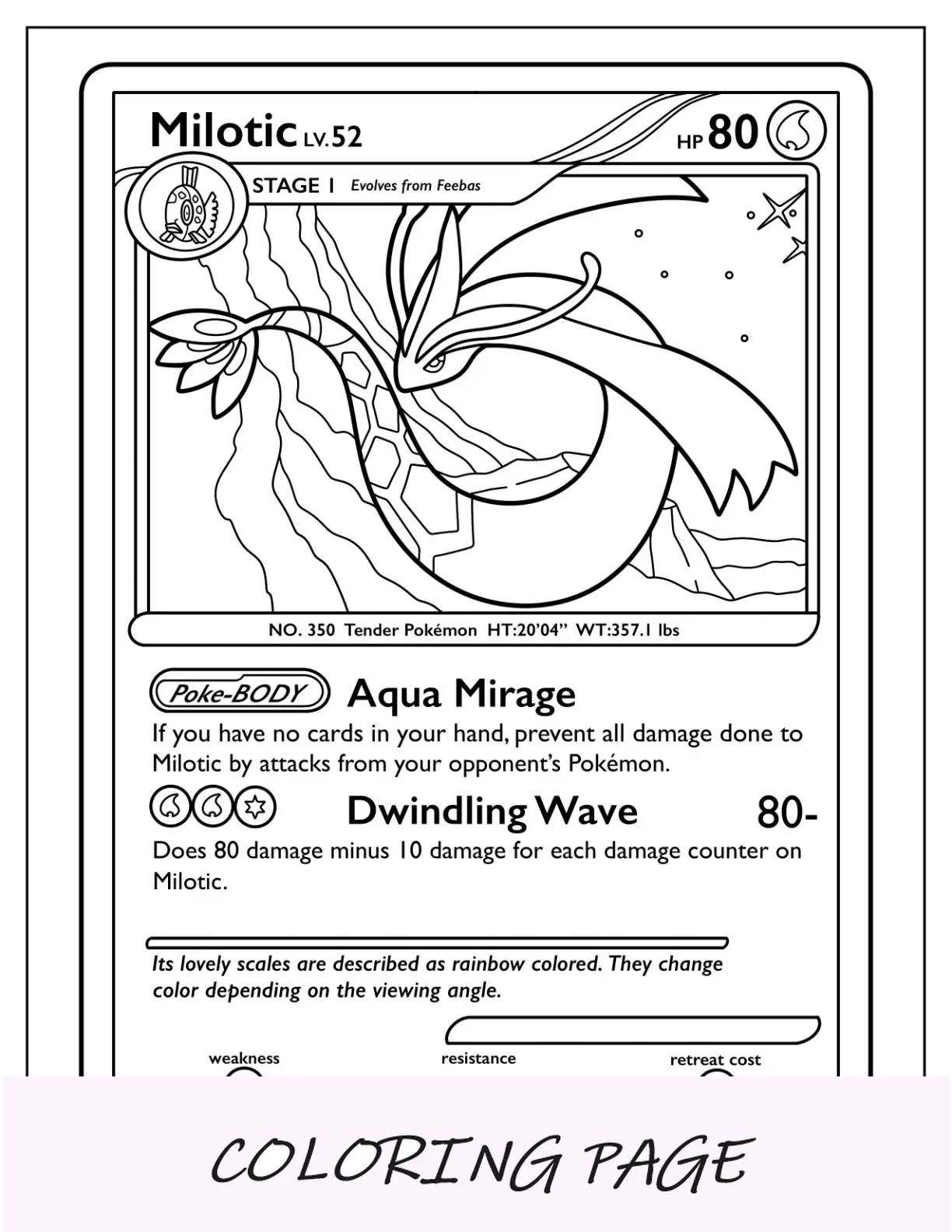 Milotic LV.52

HP 80

STAGE 1 Evolves from Feebas

NO. 350 Tender Pokémon HT:20'04" WT:357.1 lbs

Poke-BODY Aqua Mirage

If you have no cards in your hand, prevent all damage done to Milotic by attacks from your opponent's Pokémon.

Dwindling Wave 80-

Does 80 damage minus 10 damage for each damage counter on Milotic.

Its lovely scales are described as rainbow colored. They change color depending on the viewing angle.

weakness

resistance

retreat cost

COLORING PAGE